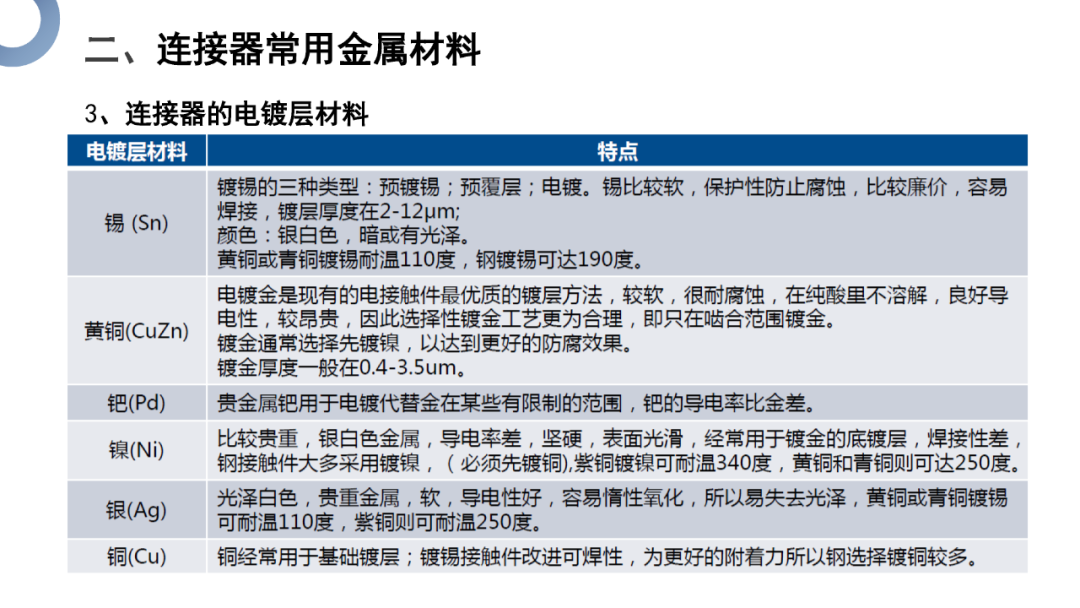 二、连接器常用金属材料

3、连接器的电镀层材料

| 电镀层材料 | 特点 |
|---|---|
| 锡 (Sn) | 镀锡的三种类型：预镀锡；预覆层；电镀。锡比较软，保护性防止腐蚀，比较廉价，容易焊接，镀层厚度在2-12μm; 颜色：银白色，暗或有光泽。 黄铜或青铜镀锡耐温110度，钢镀锡可达190度。 |
| 黄铜(CuZn) | 电镀金是现有的电接触件最优质的镀层方法，较软，很耐腐蚀，在纯酸里不溶解，良好导电性，较昂贵，因此选择性镀金工艺更为合理，即只在啮合范围镀金。 镀金通常选择先镀镍，以达到更好的防腐效果。 镀金厚度一般在0.4-3.5um。 |
| 钯(Pd) | 贵金属钯用于电镀代替金在某些有限制的范围，钯的导电率比金差。 |
| 镍(Ni) | 比较贵重，银白色金属，导电率差，坚硬，表面光滑，经常用于镀金的底镀层，焊接性差，钢接触件大多采用镀镍，（必须先镀铜),紫铜镀镍可耐温340度，黄铜和青铜则可达250度。 |
| 银(Ag) | 光泽白色，贵重金属，软，导电性好，容易惰性氧化，所以易失去光泽，黄铜或青铜镀锡可耐温110度，紫铜则可耐温250度。 |
| 铜(Cu) | 铜经常用于基础镀层；镀锡接触件改进可焊性，为更好的附着力所以钢选择镀铜较多。 |